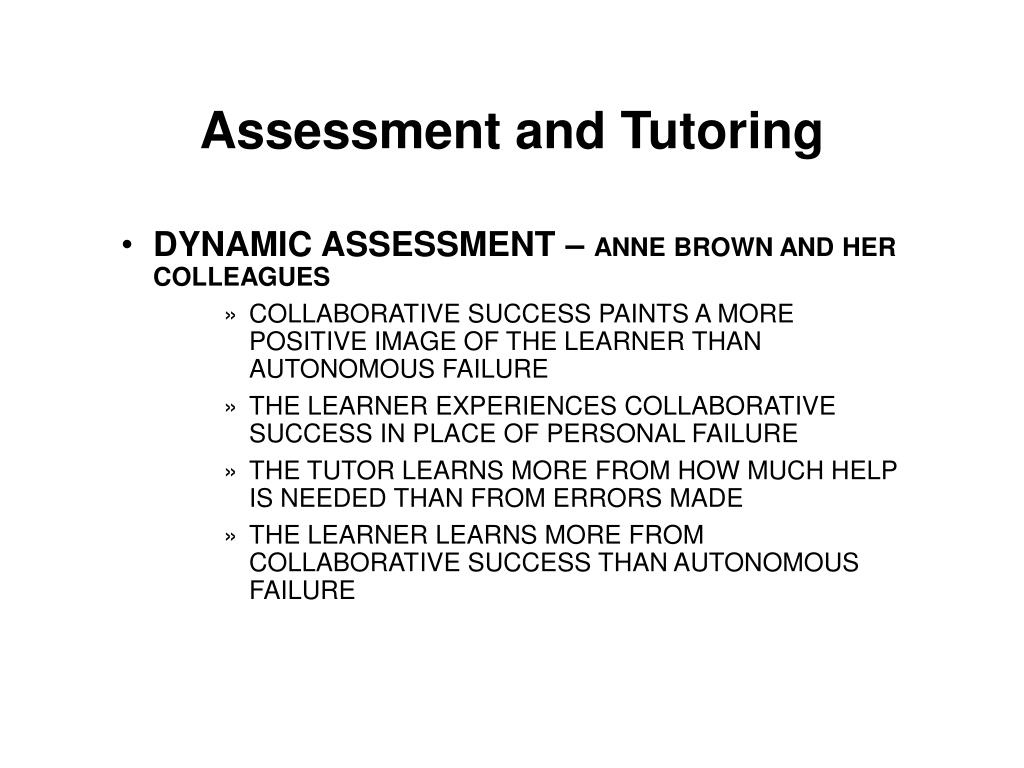 Assessment and Tutoring

• DYNAMIC ASSESSMENT – ANNE BROWN AND HER COLLEAGUES

» COLLABORATIVE SUCCESS PAINTS A MORE POSITIVE IMAGE OF THE LEARNER THAN AUTONOMOUS FAILURE

» THE LEARNER EXPERIENCES COLLABORATIVE SUCCESS IN PLACE OF PERSONAL FAILURE

» THE TUTOR LEARNS MORE FROM HOW MUCH HELP IS NEEDED THAN FROM ERRORS MADE

» THE LEARNER LEARNS MORE FROM COLLABORATIVE SUCCESS THAN AUTONOMOUS FAILURE